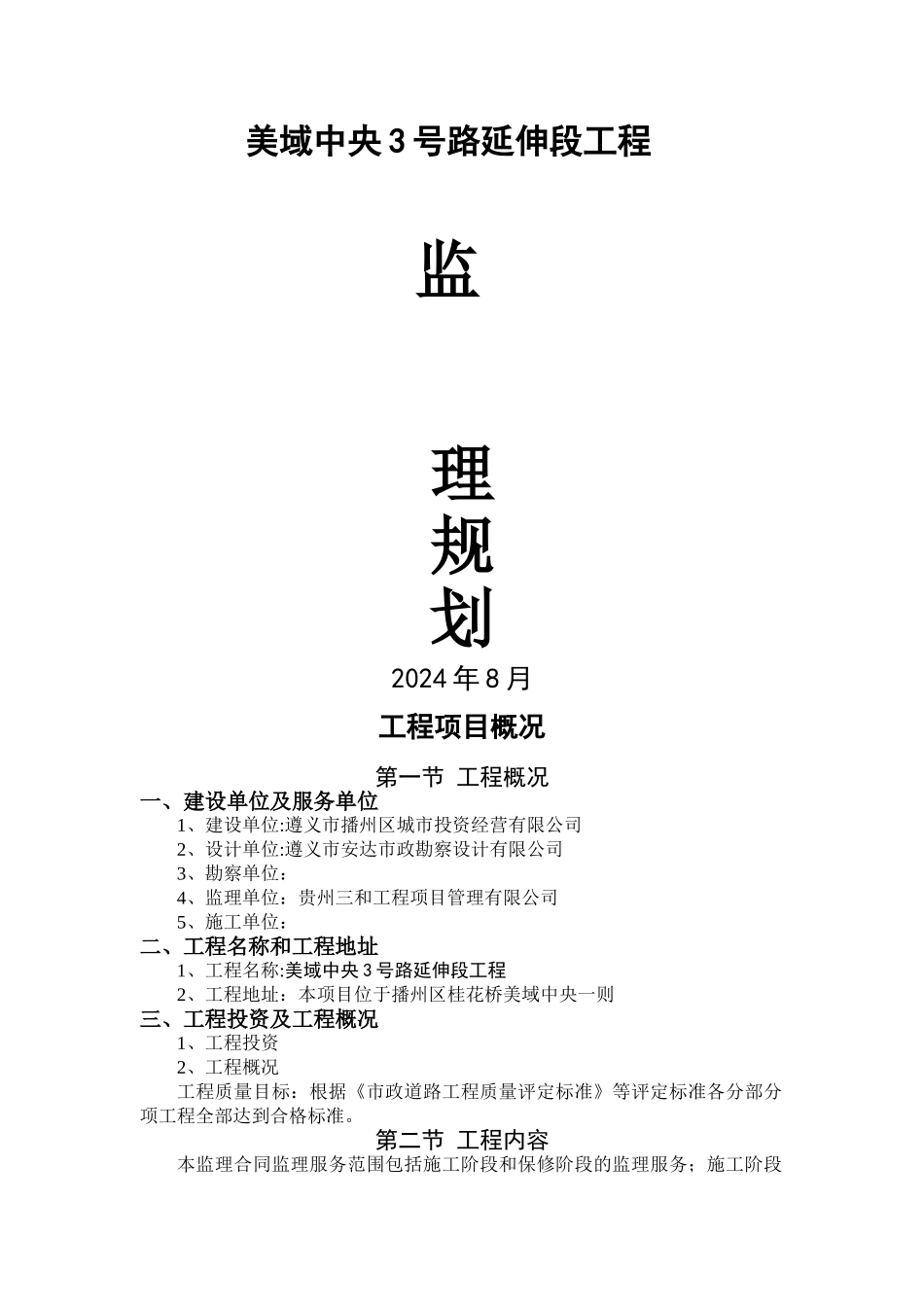 美域中央3号路延伸段工程

监

理
规
划
2024年8月

工程项目概况

第一节 工程概况

一、建设单位及服务单位

1、建设单位:遵义市播州区城市投资经营有限公司
2、设计单位:遵义市安达市政勘察设计有限公司
3、勘察单位：
4、监理单位：贵州三和工程项目管理有限公司
5、施工单位：

二、工程名称和工程地址

1、工程名称:美域中央3号路延伸段工程
2、工程地址：本项目位于播州区桂花桥美域中央一则

三、工程投资及工程概况

1、工程投资
2、工程概况

工程质量目标：根据《市政道路工程质量评定标准》等评定标准各分部分项工程全部达到合格标准。

第二节 工程内容

本监理合同监理服务范围包括施工阶段和保修阶段的监理服务；施工阶段